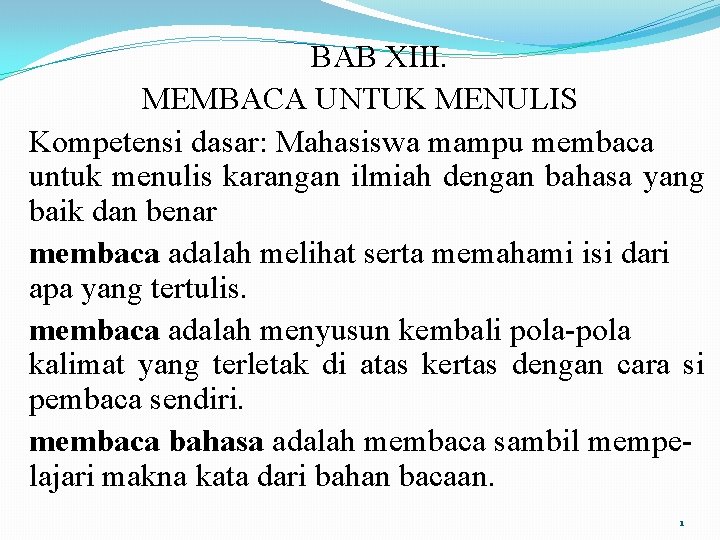 BAB XIII.
MEMBACA UNTUK MENULIS

Kompetensi dasar: Mahasiswa mampu membaca untuk menulis karangan ilmiah dengan bahasa yang baik dan benar

membaca adalah melihat serta memahami isi dari apa yang tertulis.

membaca adalah menyusun kembali pola-pola kalimat yang terletak di atas kertas dengan cara si pembaca sendiri.

membaca bahasa adalah membaca sambil mempelajari makna kata dari bahan bacaan.

1